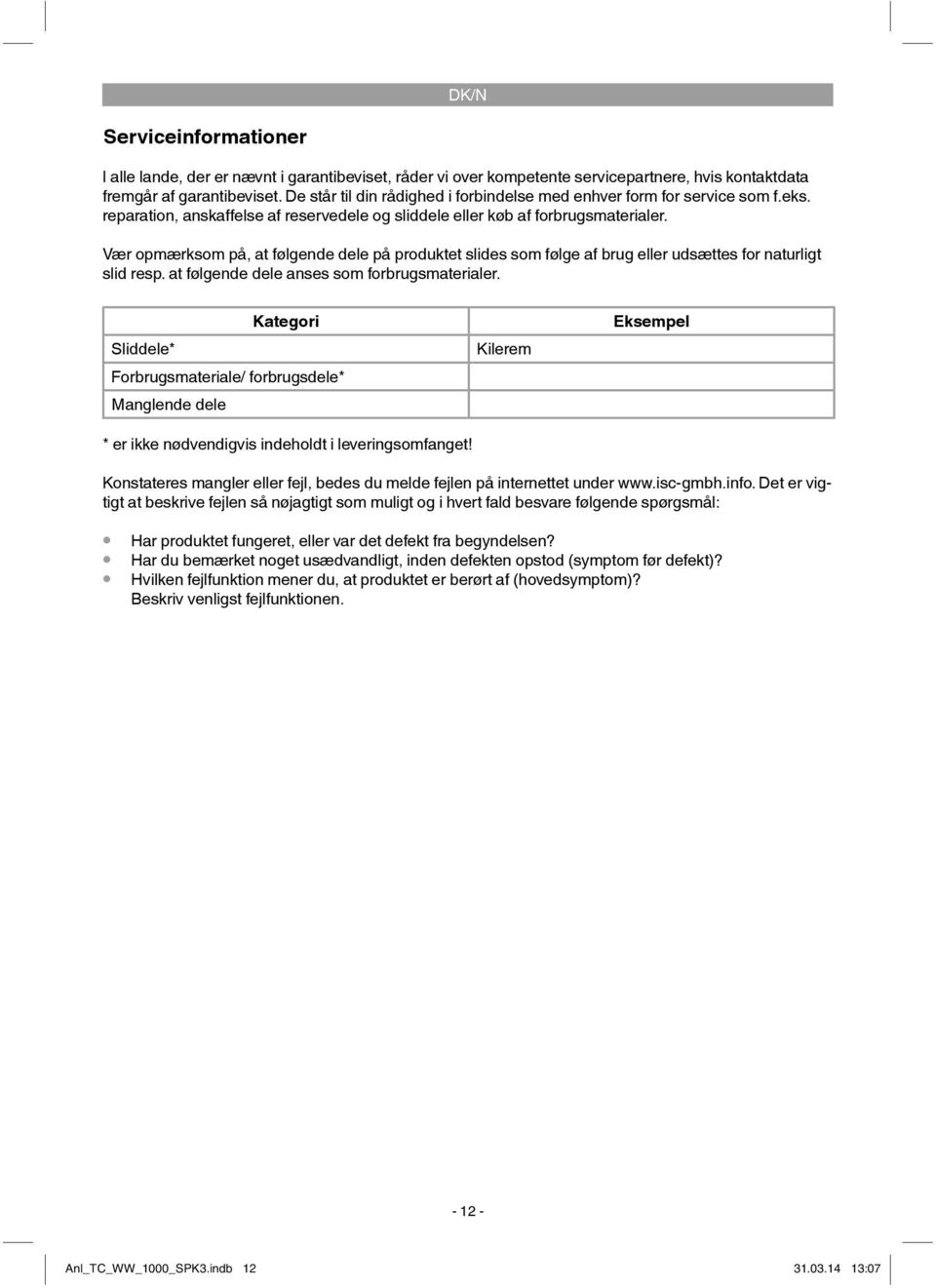 DK/N

Serviceinformationer

I alle lande, der er nævnt i garantibeviset, råder vi over kompetente servicepartnere, hvis kontaktdata fremgår af garantibeviset. De står til din rådighed i forbindelse med enhver form for service som f.eks. reparation, anskaffelse af reservedele og sliddele eller køb af forbrugsmaterialer.

Vær opmærksom på, at følgende dele på produktet slides som følge af brug eller udsættes for naturligt slid resp. at følgende dele anses som forbrugsmaterialer.

| Kategori | Eksempel |
|---|---|
| Sliddele* | Kilerem |
| Forbrugsmateriale/ forbrugsdele* | |
| Manglende dele | |

* er ikke nødvendigvis indeholdt i leveringsomfanget!

Konstateres mangler eller fejl, bedes du melde fejlen på internettet under www.isc-gmbh.info. Det er vigtigt at beskrive fejlen så nøjagtigt som muligt og i hvert fald besvare følgende spørgsmål:

• Har produktet fungeret, eller var det defekt fra begyndelsen?
• Har du bemærket noget usædvandligt, inden defekten opstod (symptom før defekt)?
• Hvilken fejlfunktion mener du, at produktet er berørt af (hovedsymptom)? Beskriv venligst fejlfunktionen.

- 12 -

Anl_TC_WW_1000_SPK3.indb 12

31.03.14 13:07